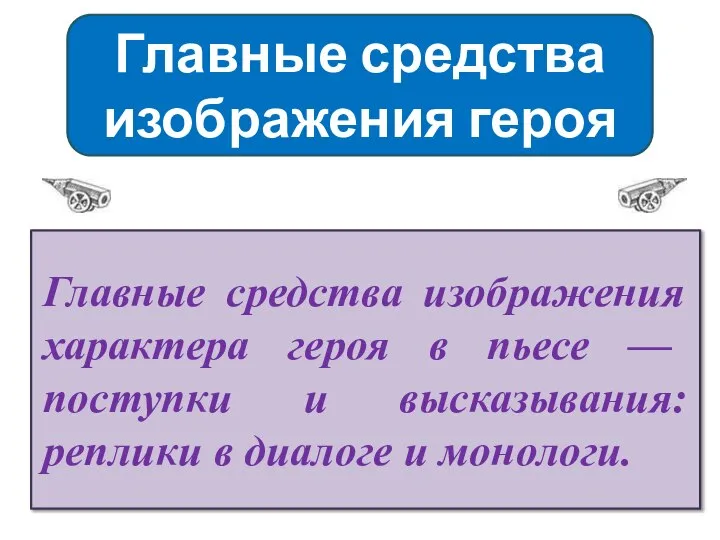 Главные средства изображения героя

Главные средства изображения характера героя в пьесе — поступки и высказывания: реплики в диалоге и монологи.